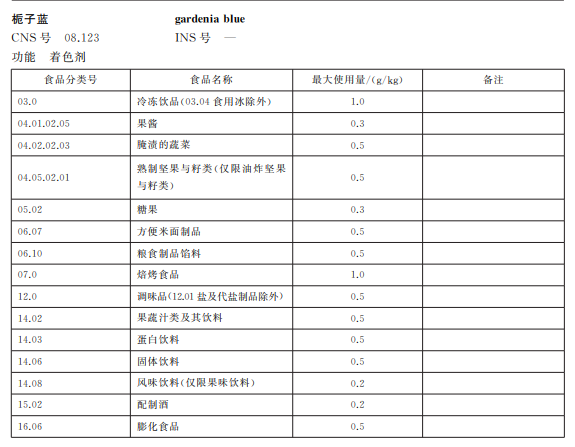 栀子蓝　　gardenia blue
CNS 号　08.123　　INS 号　—
功能　着色剂

| 食品分类号 | 食品名称 | 最大使用量/(g/kg) | 备注 |
|---|---|---|---|
| 03.0 | 冷冻饮品(03.04 食用冰除外) | 1.0 | |
| 04.01.02.05 | 果酱 | 0.3 | |
| 04.02.02.03 | 腌渍的蔬菜 | 0.5 | |
| 04.05.02.01 | 熟制坚果与籽类(仅限油炸坚果与籽类) | 0.5 | |
| 05.02 | 糖果 | 0.3 | |
| 06.07 | 方便米面制品 | 0.5 | |
| 06.10 | 粮食制品馅料 | 0.5 | |
| 07.0 | 焙烤食品 | 1.0 | |
| 12.0 | 调味品(12.01 盐及代盐制品除外) | 0.5 | |
| 14.02 | 果蔬汁类及其饮料 | 0.5 | |
| 14.03 | 蛋白饮料 | 0.5 | |
| 14.06 | 固体饮料 | 0.5 | |
| 14.08 | 风味饮料(仅限果味饮料) | 0.2 | |
| 15.02 | 配制酒 | 0.2 | |
| 16.06 | 膨化食品 | 0.5 | |